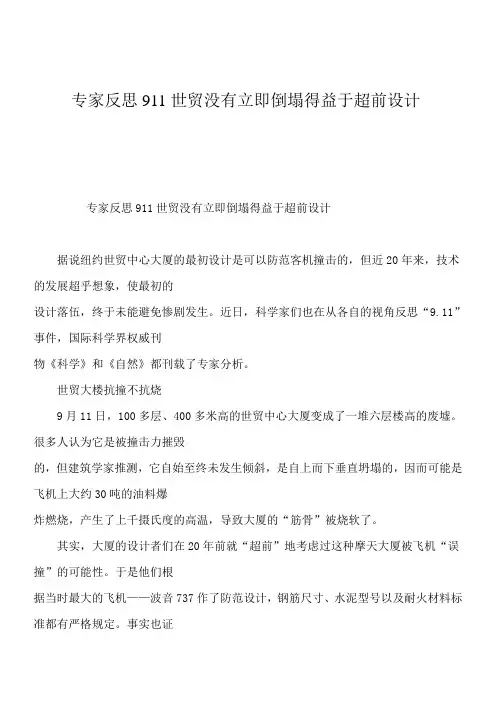 专家反思911世贸没有立即倒塌得益于超前设计

专家反思911世贸没有立即倒塌得益于超前设计

据说纽约世贸中心大厦的最初设计是可以防范客机撞击的，但近20年来，技术的发展超乎想象，使最初的设计落伍，终于未能避免惨剧发生。近日，科学家们也在从各自的视角反思“9.11”事件，国际科学界权威刊物《科学》和《自然》都刊载了专家分析。

世贸大楼抗撞不抗烧

9月11日，100多层、400多米高的世贸中心大厦变成了一堆六层楼高的废墟。很多人认为它是被撞击力摧毁的，但建筑学家推测，它自始至终未发生倾斜，是自上而下垂直坍塌的，因而可能是飞机上大约30吨的油料爆炸燃烧，产生了上千摄氏度的高温，导致大厦的“筋骨”被烧软了。

其实，大厦的设计者们在20年前就“超前”地考虑过这种摩天大厦被飞机“误撞”的可能性。于是他们根据当时最大的飞机——波音737作了防范设计，钢筋尺寸、水泥型号以及耐火材料标准都有严格规定。事实也证